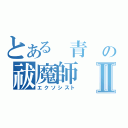 とある 青 の
祓魔師 Ⅱ
エクソシスト